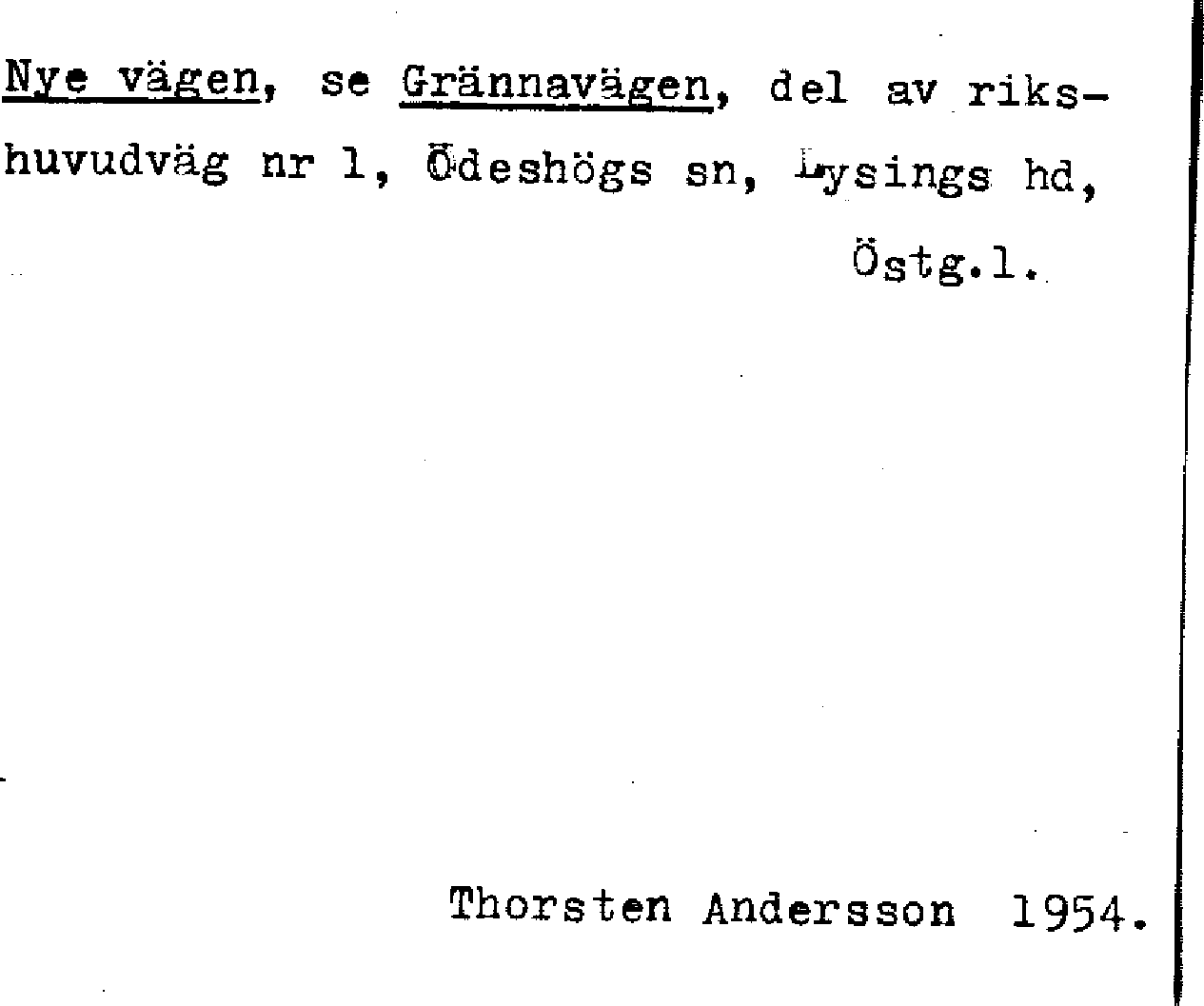 Nye vägen, se Grännavägen, del av rikshuvudväg nr 1, Ödeshögs sn, Lysings hd, Östg.l.

Thorsten Andersson 1954.